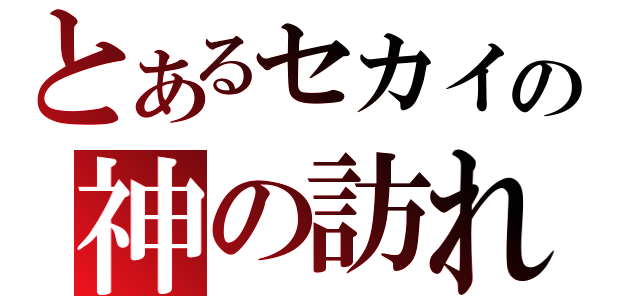 とあるセカイの
神の訪れ